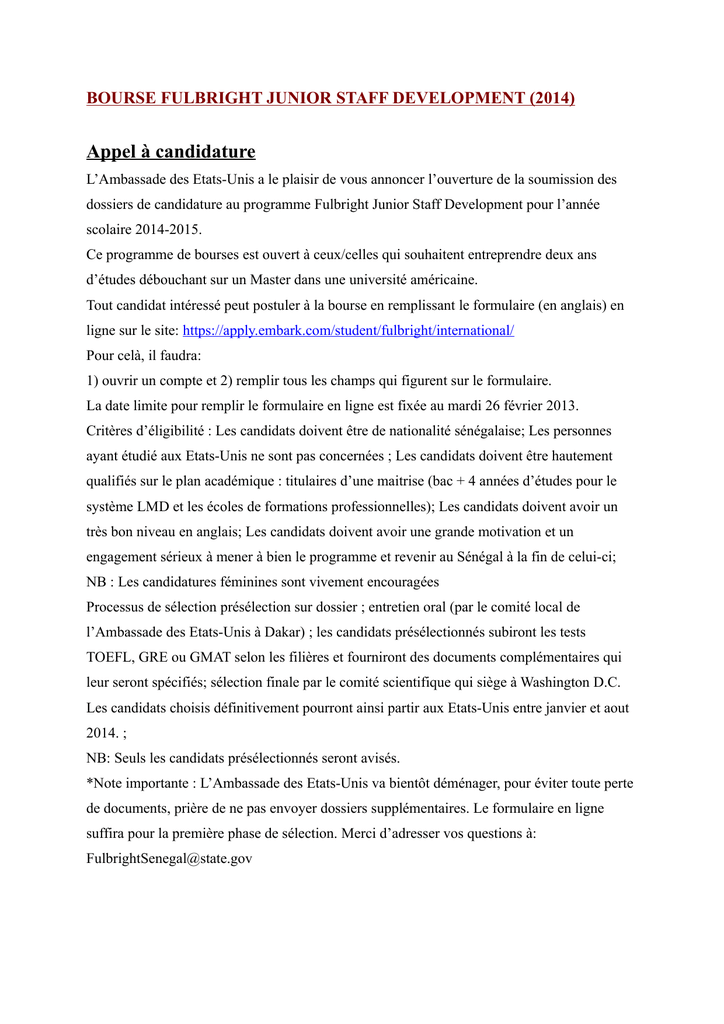 BOURSE FULBRIGHT JUNIOR STAFF DEVELOPMENT (2014)

Appel à candidature

L'Ambassade des Etats-Unis a le plaisir de vous annoncer l'ouverture de la soumission des dossiers de candidature au programme Fulbright Junior Staff Development pour l'année scolaire 2014-2015.
Ce programme de bourses est ouvert à ceux/celles qui souhaitent entreprendre deux ans d'études débouchant sur un Master dans une université américaine.
Tout candidat intéressé peut postuler à la bourse en remplissant le formulaire (en anglais) en ligne sur le site: https://apply.embark.com/student/fulbright/international/
Pour celà, il faudra:
1) ouvrir un compte et 2) remplir tous les champs qui figurent sur le formulaire.
La date limite pour remplir le formulaire en ligne est fixée au mardi 26 février 2013.
Critères d'éligibilité : Les candidats doivent être de nationalité sénégalaise; Les personnes ayant étudié aux Etats-Unis ne sont pas concernées ; Les candidats doivent être hautement qualifiés sur le plan académique : titulaires d'une maitrise (bac + 4 années d'études pour le système LMD et les écoles de formations professionnelles); Les candidats doivent avoir un très bon niveau en anglais; Les candidats doivent avoir une grande motivation et un engagement sérieux à mener à bien le programme et revenir au Sénégal à la fin de celui-ci;
NB : Les candidatures féminines sont vivement encouragées
Processus de sélection présélection sur dossier ; entretien oral (par le comité local de l'Ambassade des Etats-Unis à Dakar) ; les candidats présélectionnés subiront les tests TOEFL, GRE ou GMAT selon les filières et fourniront des documents complémentaires qui leur seront spécifiés; sélection finale par le comité scientifique qui siège à Washington D.C. Les candidats choisis définitivement pourront ainsi partir aux Etats-Unis entre janvier et aout 2014. ;
NB: Seuls les candidats présélectionnés seront avisés.
*Note importante : L'Ambassade des Etats-Unis va bientôt déménager, pour éviter toute perte de documents, prière de ne pas envoyer dossiers supplémentaires. Le formulaire en ligne suffira pour la première phase de sélection. Merci d'adresser vos questions à: FulbrightSenegal@state.gov